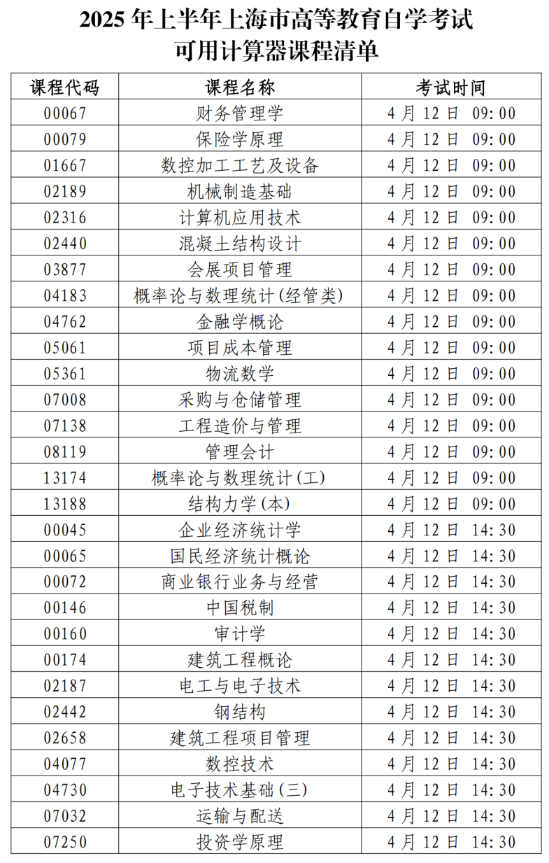 2025 年上半年上海市高等教育自学考试
可用计算器课程清单

| 课程代码 | 课程名称 | 考试时间 |
|---|---|---|
| 00067 | 财务管理学 | 4 月 12 日 09:00 |
| 00079 | 保险学原理 | 4 月 12 日 09:00 |
| 01667 | 数控加工工艺及设备 | 4 月 12 日 09:00 |
| 02189 | 机械制造基础 | 4 月 12 日 09:00 |
| 02316 | 计算机应用技术 | 4 月 12 日 09:00 |
| 02440 | 混凝土结构设计 | 4 月 12 日 09:00 |
| 03877 | 会展项目管理 | 4 月 12 日 09:00 |
| 04183 | 概率论与数理统计(经管类) | 4 月 12 日 09:00 |
| 04762 | 金融学概论 | 4 月 12 日 09:00 |
| 05061 | 项目成本管理 | 4 月 12 日 09:00 |
| 05361 | 物流数学 | 4 月 12 日 09:00 |
| 07008 | 采购与仓储管理 | 4 月 12 日 09:00 |
| 07138 | 工程造价与管理 | 4 月 12 日 09:00 |
| 08119 | 管理会计 | 4 月 12 日 09:00 |
| 13174 | 概率论与数理统计(工) | 4 月 12 日 09:00 |
| 13188 | 结构力学(本) | 4 月 12 日 09:00 |
| 00045 | 企业经济统计学 | 4 月 12 日 14:30 |
| 00065 | 国民经济统计概论 | 4 月 12 日 14:30 |
| 00072 | 商业银行业务与经营 | 4 月 12 日 14:30 |
| 00146 | 中国税制 | 4 月 12 日 14:30 |
| 00160 | 审计学 | 4 月 12 日 14:30 |
| 00174 | 建筑工程概论 | 4 月 12 日 14:30 |
| 02187 | 电工与电子技术 | 4 月 12 日 14:30 |
| 02442 | 钢结构 | 4 月 12 日 14:30 |
| 02658 | 建筑工程项目管理 | 4 月 12 日 14:30 |
| 04077 | 数控技术 | 4 月 12 日 14:30 |
| 04730 | 电子技术基础(三) | 4 月 12 日 14:30 |
| 07032 | 运输与配送 | 4 月 12 日 14:30 |
| 07250 | 投资学原理 | 4 月 12 日 14:30 |